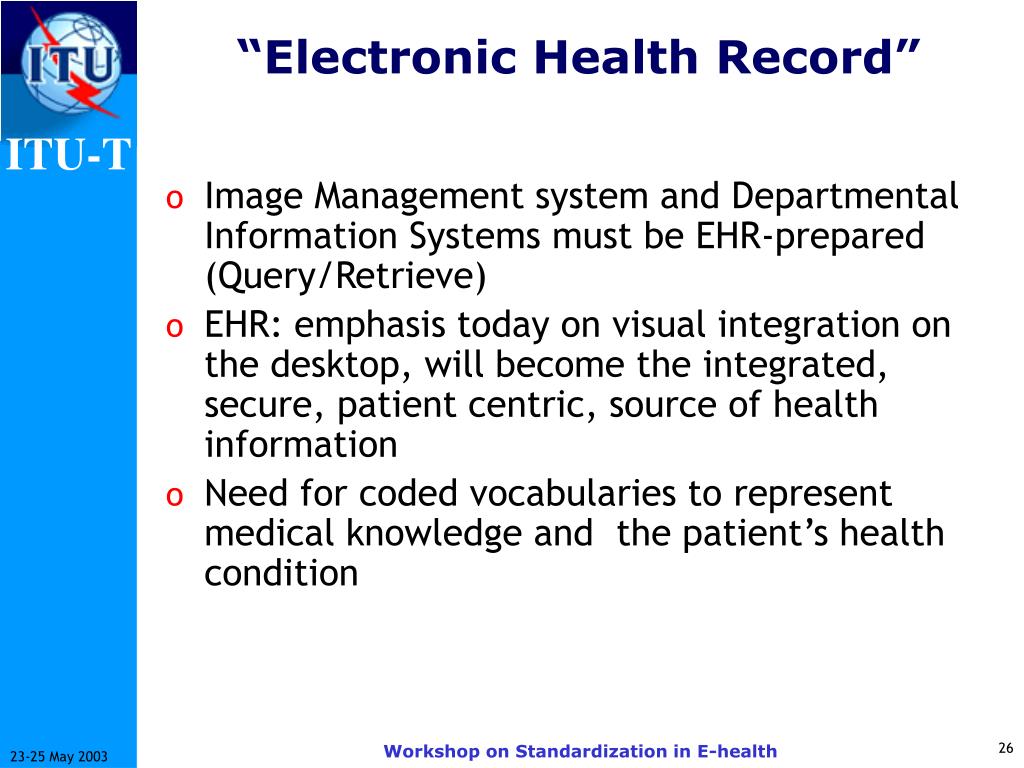 ITU

ITU-T

“Electronic Health Record”

o Image Management system and Departmental Information Systems must be EHR-prepared (Query/Retrieve)
o EHR: emphasis today on visual integration on the desktop, will become the integrated, secure, patient centric, source of health information
o Need for coded vocabularies to represent medical knowledge and the patient’s health condition

23-25 May 2003

Workshop on Standardization in E-health

26